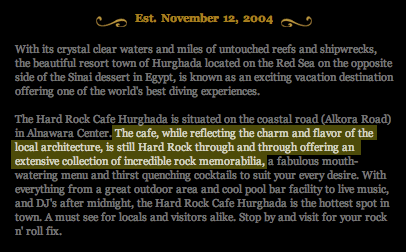 Est. November 12, 2004

With its crystal clear waters and miles of untouched reefs and shipwrecks, the beautiful resort town of Hurghada located on the Red Sea on the opposite side of the Sinai dessert in Egypt, is known as an exciting vacation destination offering one of the world's best diving experiences.

The Hard Rock Cafe Hurghada is situated on the coastal road (Alkora Road) in Alnawara Center. The cafe, while reflecting the charm and flavor of the local architecture, is still Hard Rock through and through offering an extensive collection of incredible rock memorabilia, a fabulous mouth-watering menu and thirst quenching cocktails to suit your every desire. With everything from a great outdoor area and cool pool bar facility to live music, and DJ's after midnight, the Hard Rock Cafe Hurghada is the hottest spot in town. A must see for locals and visitors alike. Stop by and visit for your rock n' roll fix.